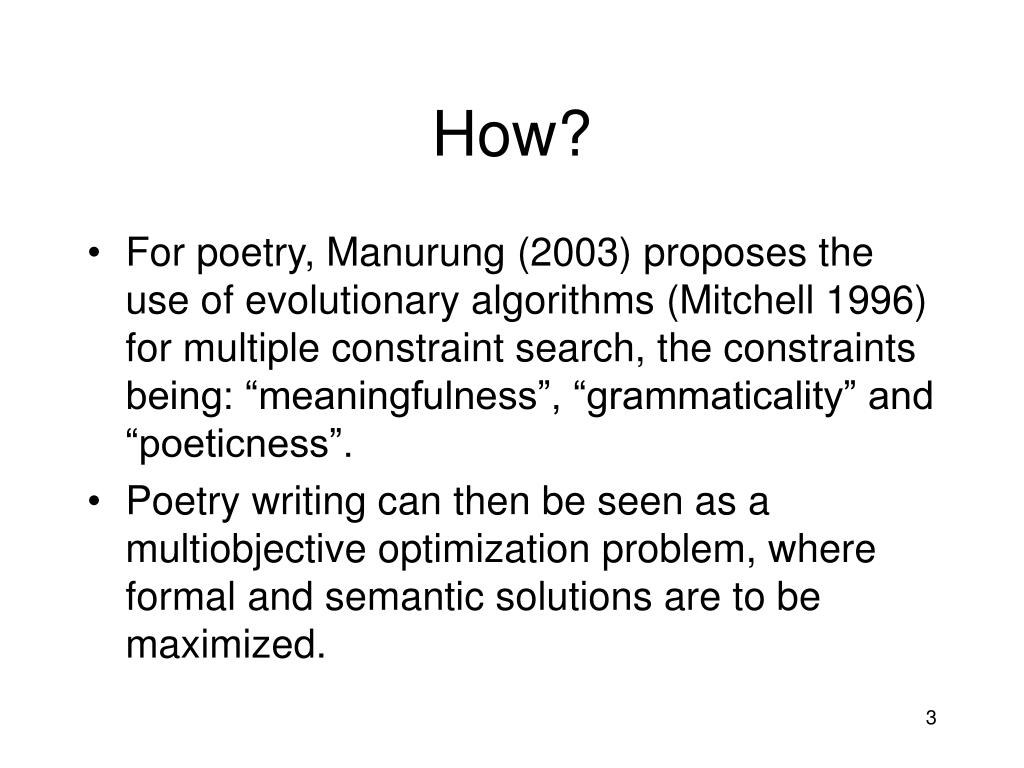 How?

• For poetry, Manurung (2003) proposes the use of evolutionary algorithms (Mitchell 1996) for multiple constraint search, the constraints being: “meaningfulness”, “grammaticality” and “poeticness”.

• Poetry writing can then be seen as a multiobjective optimization problem, where formal and semantic solutions are to be maximized.

3